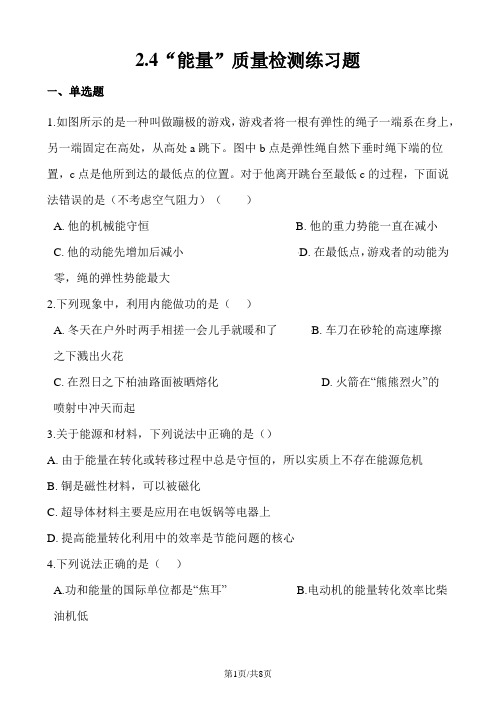 2.4“能量”质量检测练习题

一、单选题

1.如图所示的是一种叫做蹦极的游戏，游戏者将一根有弹性的绳子一端系在身上，另一端固定在高处，从高处 a 跳下。图中 b 点是弹性绳自然下垂时绳下端的位置，c 点是他所到达的最低点的位置。对于他离开跳台至最低 c 的过程，下面说法错误的是（不考虑空气阻力）（　　）

A. 他的机械能守恒

B. 他的重力势能一直在减小

C. 他的动能先增加后减小

D. 在最低点，游戏者的动能为零，绳的弹性势能最大

2.下列现象中，利用内能做功的是（　）

A. 冬天在户外时两手相搓一会儿手就暖和了

B. 车刀在砂轮的高速摩擦之下溅出火花

C. 在烈日之下柏油路面被晒熔化

D. 火箭在“熊熊烈火”的喷射中冲天而起

3.关于能源和材料，下列说法中正确的是（）

A. 由于能量在转化或转移过程中总是守恒的，所以实质上不存在能源危机

B. 铜是磁性材料，可以被磁化

C. 超导体材料主要是应用在电饭锅等电器上

D. 提高能量转化利用中的效率是节能问题的核心

4.下列说法正确的是（　）

A.功和能量的国际单位都是“焦耳”

B.电动机的能量转化效率比柴油机低

第1页/共8页